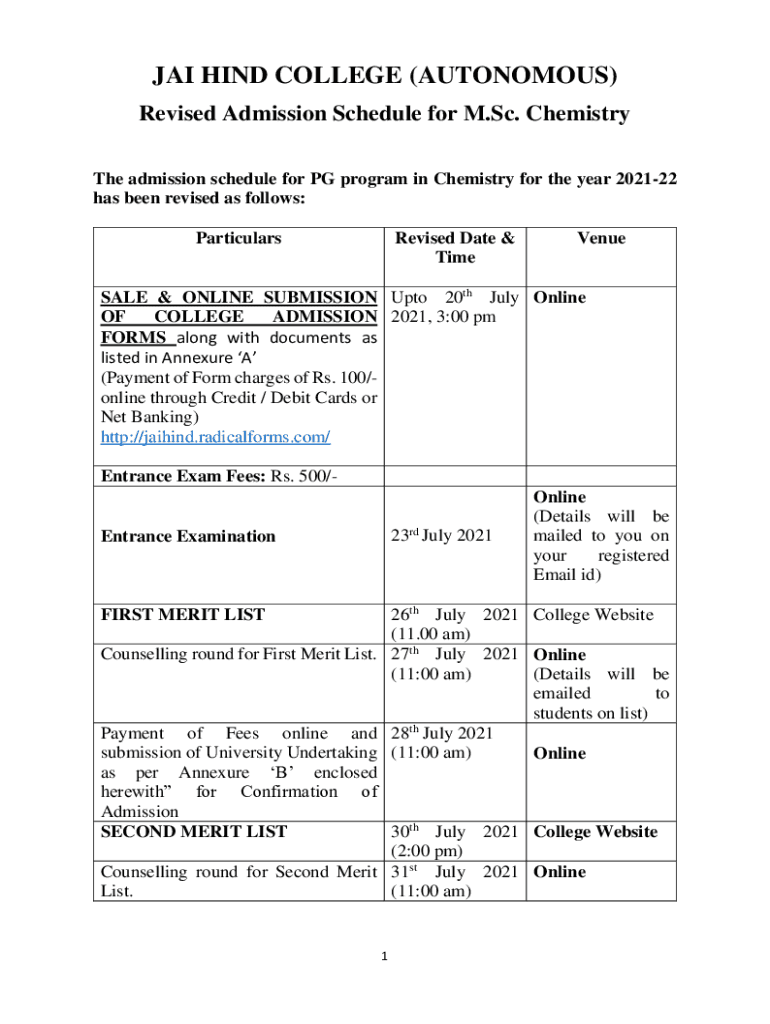 JAI HIND COLLEGE (AUTONOMOUS)

Revised Admission Schedule for M.Sc. Chemistry

The admission schedule for PG program in Chemistry for the year 2021-22 has been revised as follows:

| Particulars | Revised Date & Time | Venue |
|---|---|---|
| SALE & ONLINE SUBMISSION OF COLLEGE ADMISSION FORMS along with documents as listed in Annexure 'A' (Payment of Form charges of Rs. 100/- online through Credit / Debit Cards or Net Banking) http://jaihind.radicalforms.com/ | Upto 20$^{th}$ July 2021, 3:00 pm | Online |
| Entrance Exam Fees: Rs. 500/- | | |
| Entrance Examination | 23$^{rd}$ July 2021 | Online (Details will be mailed to you on your registered Email id) |
| FIRST MERIT LIST | 26$^{th}$ July 2021 (11.00 am) | College Website |
| Counselling round for First Merit List. | 27$^{th}$ July 2021 (11:00 am) | Online (Details will be emailed to students on list) |
| Payment of Fees online and submission of University Undertaking as per Annexure 'B' enclosed herewith" for Confirmation of Admission | 28$^{th}$ July 2021 (11:00 am) | Online |
| SECOND MERIT LIST | 30$^{th}$ July 2021 (2:00 pm) | College Website |
| Counselling round for Second Merit List. | 31$^{st}$ July 2021 (11:00 am) | Online |

1